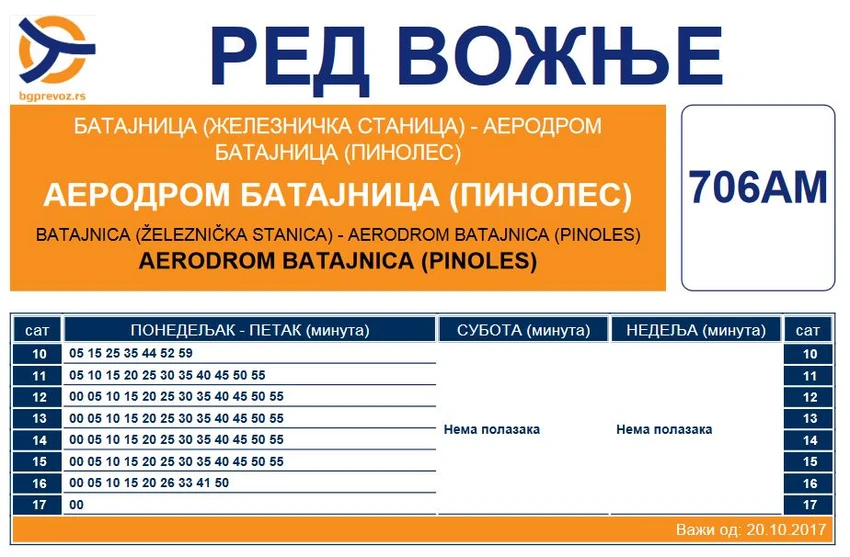 bgprevoz.rs

РЕД ВОЖЊЕ

БАТАЈНИЦА (ЖЕЛЕЗНИЧКА СТАНИЦА) - АЕРОДРОМ БАТАЈНИЦА (ПИНОЛЕС)

АЕРОДРОМ БАТАЈНИЦА (ПИНОЛЕС)

BATAJNICA (ŽELEZNIČKA STANICA) - AERODROM BATAJNICA (PINOLES)

AERODROM BATAJNICA (PINOLES)

706AM

| сат | ПОНЕДЕЉАК - ПЕТАК (минута) | СУБОТА (минута) | НЕДЕЉА (минута) | сат |
|---|---|---|---|---|
| 10 | 05 15 25 35 44 52 59 | Нема полазака | Нема полазака | 10 |
| 11 | 05 10 15 20 25 30 35 40 45 50 55 | | | 11 |
| 12 | 00 05 10 15 20 25 30 35 40 45 50 55 | | | 12 |
| 13 | 00 05 10 15 20 25 30 35 40 45 50 55 | | | 13 |
| 14 | 00 05 10 15 20 25 30 35 40 45 50 55 | | | 14 |
| 15 | 00 05 10 15 20 25 30 35 40 45 50 55 | | | 15 |
| 16 | 00 05 10 15 20 26 33 41 50 | | | 16 |
| 17 | 00 | | | 17 |

Важи од: 20.10.2017